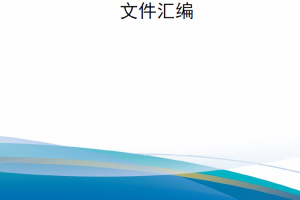 文件汇编